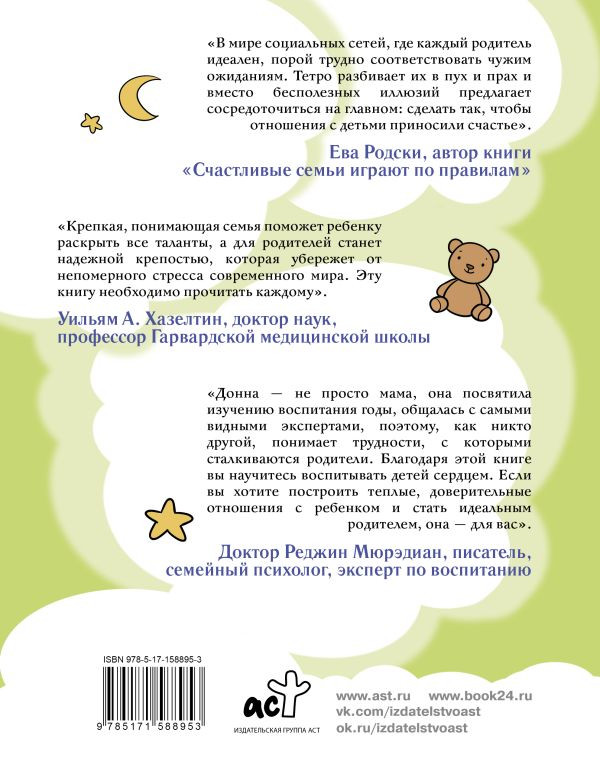 «В мире социальных сетей, где каждый родитель идеален, порой трудно соответствовать чужим ожиданиям. Тетро разбивает их в пух и прах и вместо бесполезных иллюзий предлагает сосредоточиться на главном: сделать так, чтобы отношения с детьми приносили счастье».

Ева Родски, автор книги «Счастливые семьи играют по правилам»

«Крепкая, понимающая семья поможет ребенку раскрыть все таланты, а для родителей станет надежной крепостью, которая убережет от непомерного стресса современного мира. Эту книгу необходимо прочитать каждому».

Уильям А. Хазелтин, доктор наук, профессор Гарвардской медицинской школы

«Донна — не просто мама, она посвятила изучению воспитания годы, общалась с самыми видными экспертами, поэтому, как никто другой, понимает трудности, с которыми сталкиваются родители. Благодаря этой книге вы научитесь воспитывать детей сердцем. Если вы хотите построить теплые, доверительные отношения с ребенком и стать идеальным родителем, она — для вас».

Доктор Реджин Мюрэдиан, писатель, семейный психолог, эксперт по воспитанию

ISBN 978-5-17-158895-3

9 785171 588953

аст
ИЗДАТЕЛЬСКАЯ ГРУППА АСТ

www.ast.ru www.book24.ru
vk.com/izdatelstvoast
ok.ru/izdatelstvoast